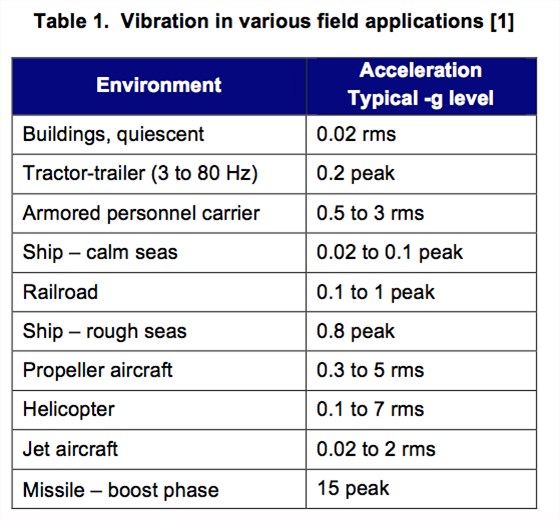 Table 1. Vibration in various field applications [1]

| Environment | Acceleration Typical -g level |
|---|---|
| Buildings, quiescent | 0.02 rms |
| Tractor-trailer (3 to 80 Hz) | 0.2 peak |
| Armored personnel carrier | 0.5 to 3 rms |
| Ship – calm seas | 0.02 to 0.1 peak |
| Railroad | 0.1 to 1 peak |
| Ship – rough seas | 0.8 peak |
| Propeller aircraft | 0.3 to 5 rms |
| Helicopter | 0.1 to 7 rms |
| Jet aircraft | 0.02 to 2 rms |
| Missile – boost phase | 15 peak |